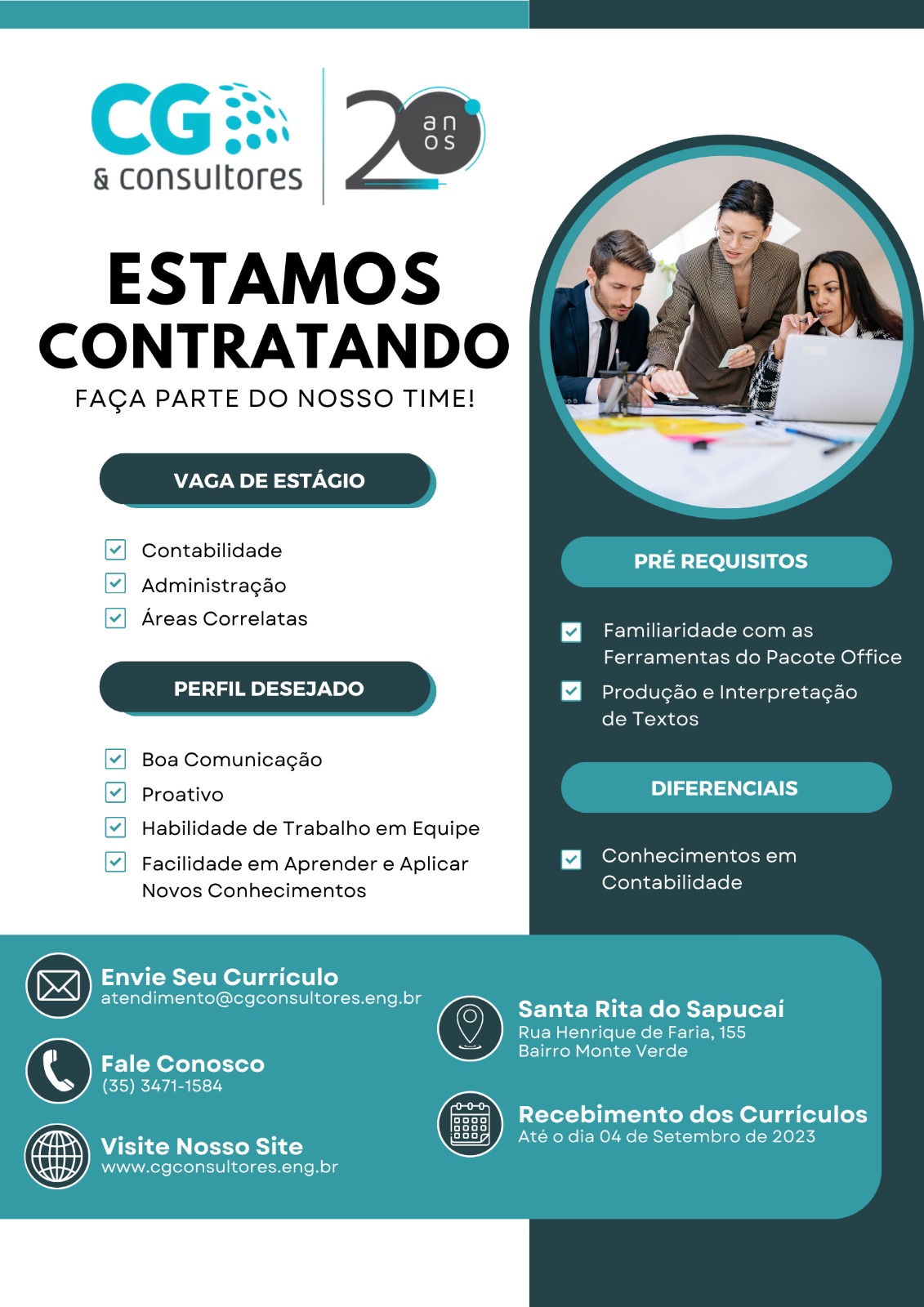 CG & consultores

20 anos

ESTAMOS CONTRATANDO

FAÇA PARTE DO NOSSO TIME!

VAGA DE ESTÁGIO

☑ Contabilidade
☑ Administração
☑ Áreas Correlatas

PERFIL DESEJADO

☑ Boa Comunicação
☑ Proativo
☑ Habilidade de Trabalho em Equipe
☑ Facilidade em Aprender e Aplicar Novos Conhecimentos

PRÉ REQUISITOS

☑ Familiaridade com as Ferramentas do Pacote Office
☑ Produção e Interpretação de Textos

DIFERENCIAIS

☑ Conhecimentos em Contabilidade

Envie Seu Currículo
atendimento@cgconsultores.eng.br

Fale Conosco
(35) 3471-1584

Visite Nosso Site
www.cgconsultores.eng.br

Santa Rita do Sapucaí
Rua Henrique de Faria, 155
Bairro Monte Verde

Recebimento dos Currículos
Até o dia 04 de Setembro de 2023